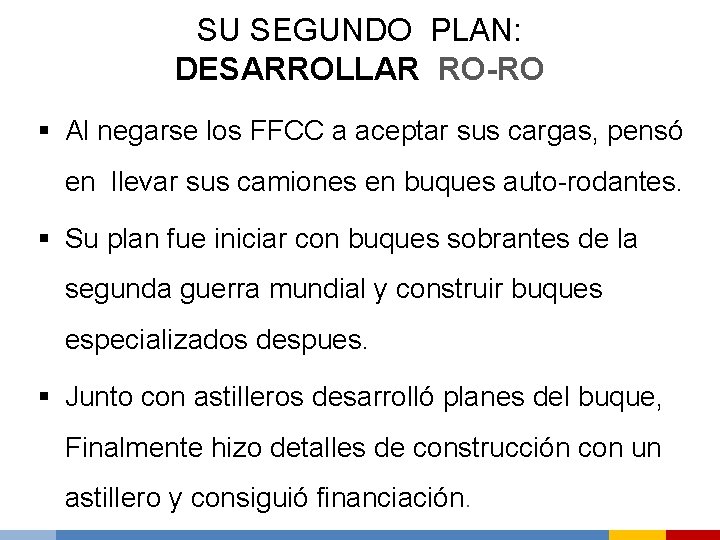 SU SEGUNDO PLAN:
DESARROLLAR RO-RO

• Al negarse los FFCC a aceptar sus cargas, pensó en llevar sus camiones en buques auto-rodantes.

• Su plan fue iniciar con buques sobrantes de la segunda guerra mundial y construir buques especializados despues.

• Junto con astilleros desarrolló planes del buque, Finalmente hizo detalles de construcción con un astillero y consiguió financiación.